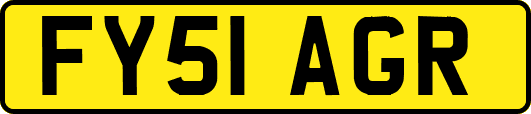 FY51 AGR